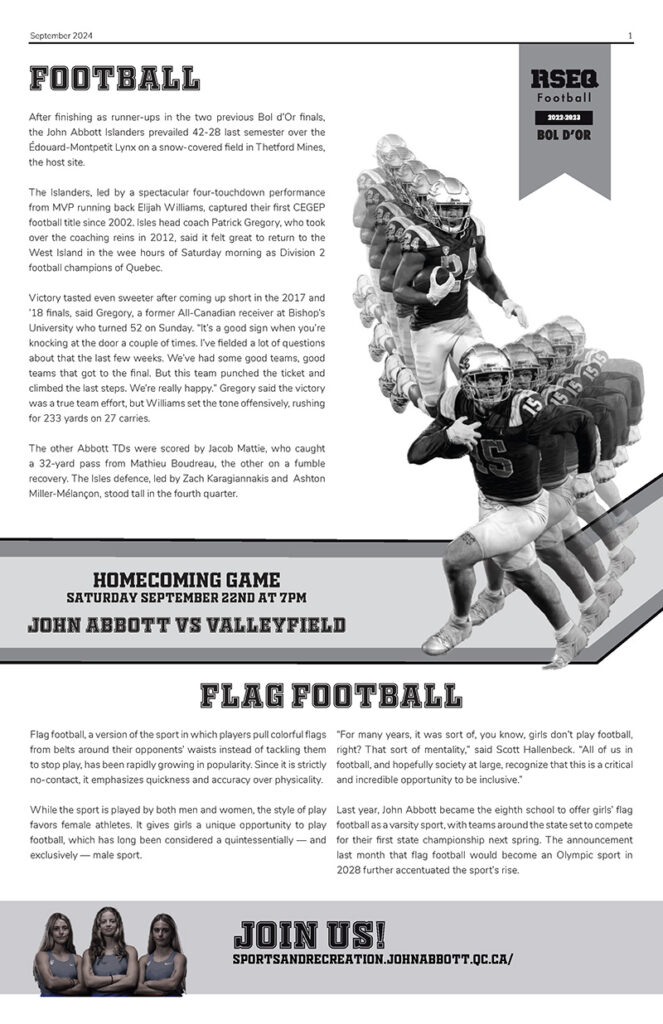 September 2024

1

FOOTBALL

RSEQ
Football
2022-2023
BOL D'OR

After finishing as runner-ups in the two previous Bol d'Or finals, the John Abbott Islanders prevailed 42-28 last semester over the Édouard-Montpetit Lynx on a snow-covered field in Thetford Mines, the host site.

The Islanders, led by a spectacular four-touchdown performance from MVP running back Elijah Williams, captured their first CEGEP football title since 2002. Isles head coach Patrick Gregory, who took over the coaching reins in 2012, said it felt great to return to the West Island in the wee hours of Saturday morning as Division 2 football champions of Quebec.

Victory tasted even sweeter after coming up short in the 2017 and '18 finals, said Gregory, a former All-Canadian receiver at Bishop's University who turned 52 on Sunday. "It's a good sign when you're knocking at the door a couple of times. I've fielded a lot of questions about that the last few weeks. We've had some good teams, good teams that got to the final. But this team punched the ticket and climbed the last steps. We're really happy." Gregory said the victory was a true team effort, but Williams set the tone offensively, rushing for 233 yards on 27 carries.

The other Abbott TDs were scored by Jacob Mattie, who caught a 32-yard pass from Mathieu Boudreau, the other on a fumble recovery. The Isles defence, led by Zach Karagiannakis and Ashton Miller-Mélançon, stood tall in the fourth quarter.

HOMECOMING GAME
SATURDAY SEPTEMBER 22ND AT 7PM
JOHN ABBOTT VS VALLEYFIELD

FLAG FOOTBALL

Flag football, a version of the sport in which players pull colorful flags from belts around their opponents' waists instead of tackling them to stop play, has been rapidly growing in popularity. Since it is strictly no-contact, it emphasizes quickness and accuracy over physicality.

While the sport is played by both men and women, the style of play favors female athletes. It gives girls a unique opportunity to play football, which has long been considered a quintessentially — and exclusively — male sport.

"For many years, it was sort of, you know, girls don't play football, right? That sort of mentality," said Scott Hallenbeck. "All of us in football, and hopefully society at large, recognize that this is a critical and incredible opportunity to be inclusive."

Last year, John Abbott became the eighth school to offer girls' flag football as a varsity sport, with teams around the state set to compete for their first state championship next spring. The announcement last month that flag football would become an Olympic sport in 2028 further accentuated the sport's rise.

JOIN US!
SPORTSANDRECREATION.JOHNABBOTT.QC.CA/